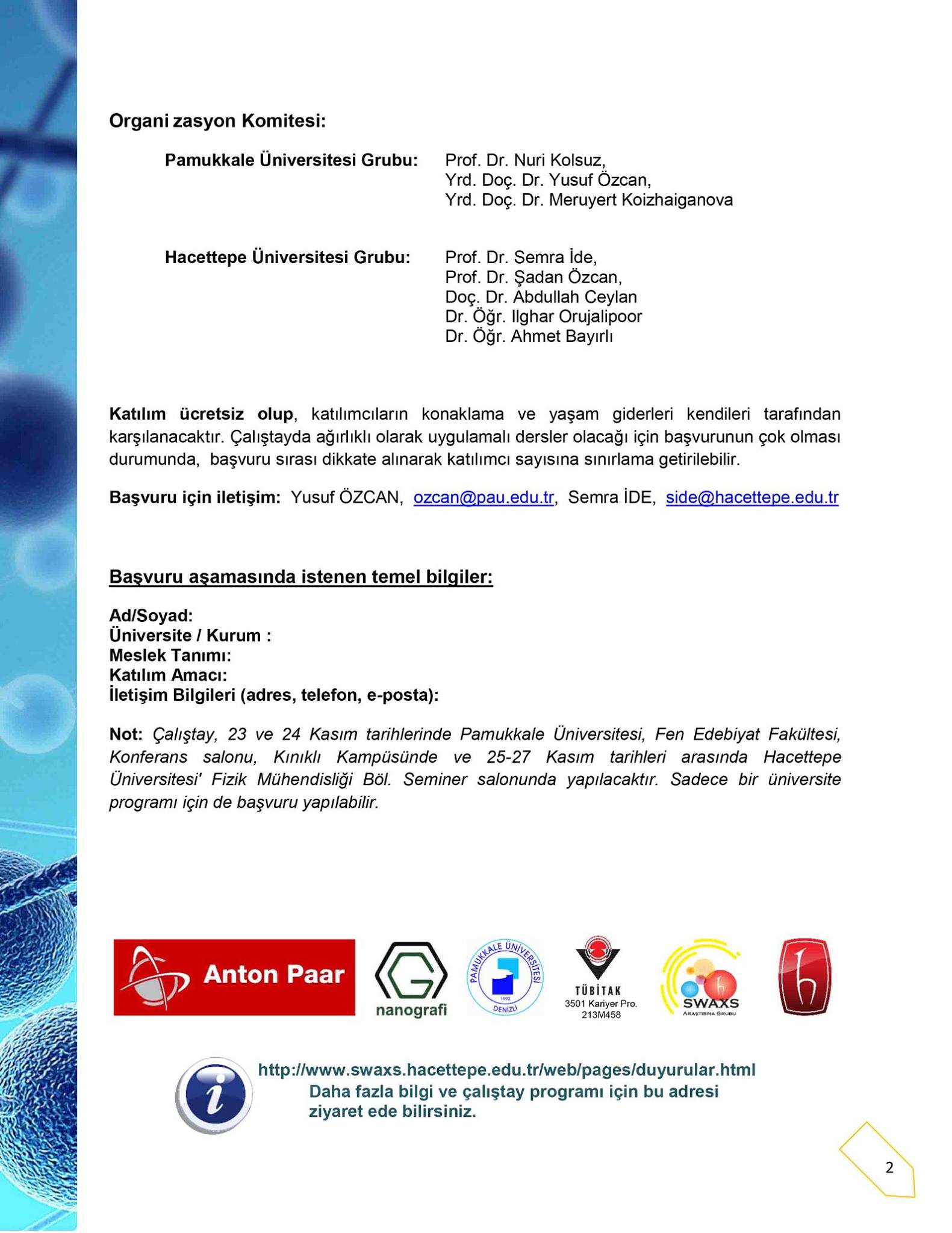 Organi zasyon Komitesi:

Pamukkale Üniversitesi Grubu: Prof. Dr. Nuri Kolsuz, Yrd. Doç. Dr. Yusuf Özcan, Yrd. Doç. Dr. Meruyert Koizhaiganova

Hacettepe Üniversitesi Grubu: Prof. Dr. Semra İde, Prof. Dr. Şadan Özcan, Doç. Dr. Abdullah Ceylan Dr. Öğr. Ilghar Orujalipoor Dr. Öğr. Ahmet Bayırlı

Katılım ücretsiz olup, katılımcıların konaklama ve yaşam giderleri kendileri tarafından karşılanacaktır. Çalıştayda ağırlıklı olarak uygulamalı dersler olacağı için başvurunun çok olması durumunda, başvuru sırası dikkate alınarak katılımcı sayısına sınırlama getirilebilir.

Başvuru için iletişim: Yusuf ÖZCAN, ozcan@pau.edu.tr, Semra İDE, side@hacettepe.edu.tr

Başvuru aşamasında istenen temel bilgiler:

Ad/Soyad:
Üniversite / Kurum :
Meslek Tanımı:
Katılım Amacı:
İletişim Bilgileri (adres, telefon, e-posta):

Not: Çalıştay, 23 ve 24 Kasım tarihlerinde Pamukkale Üniversitesi, Fen Edebiyat Fakültesi, Konferans salonu, Kınıklı Kampüsünde ve 25-27 Kasım tarihleri arasında Hacettepe Üniversitesi' Fizik Mühendisliği Böl. Seminer salonunda yapılacaktır. Sadece bir üniversite programı için de başvuru yapılabilir.

Anton Paar

nanografi

PAMUKKALE ÜNİVERSİTESİ 1992 DENİZLİ

TÜBİTAK 3501 Kariyer Pro. 213M458

SWAXS ARAŞTIRMA GRUBU

http://www.swaxs.hacettepe.edu.tr/web/pages/duyurular.html
Daha fazla bilgi ve çalıştay programı için bu adresi ziyaret ede bilirsiniz.

2